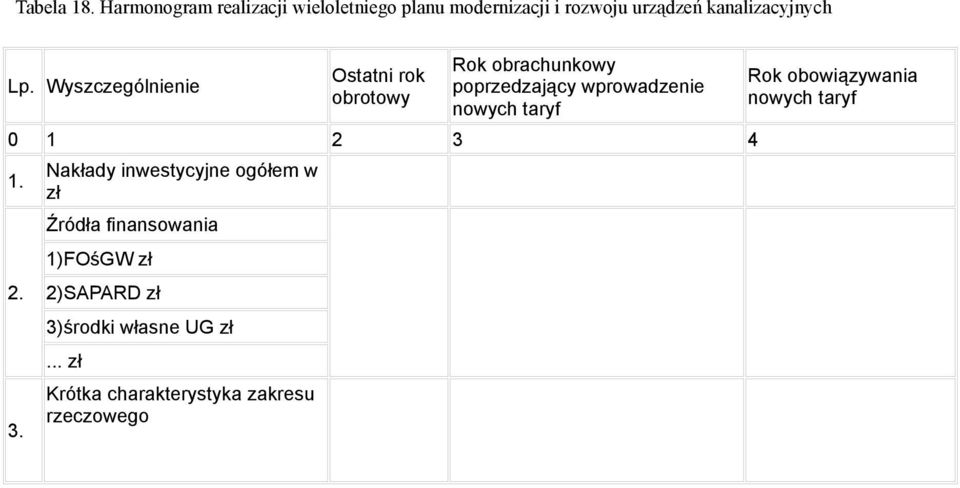 Tabela 18. Harmonogram realizacji wieloletniego planu modernizacji i rozwoju urządzeń kanalizacyjnych

| Lp. | Wyszczególnienie | Ostatni rok obrotowy | Rok obrachunkowy poprzedzający wprowadzenie nowych taryf | Rok obowiązywania nowych taryf |
|---|---|---|---|---|
| 0 | 1 | 2 | 3 | 4 |
| 1. | Nakłady inwestycyjne ogółem w zł | | | |
| 2. | Źródła finansowania | | | |
| | 1)FOśGW zł | | | |
| | 2)SAPARD zł | | | |
| | 3)środki własne UG zł | | | |
| | ... zł | | | |
| 3. | Krótka charakterystyka zakresu rzeczowego | | | |